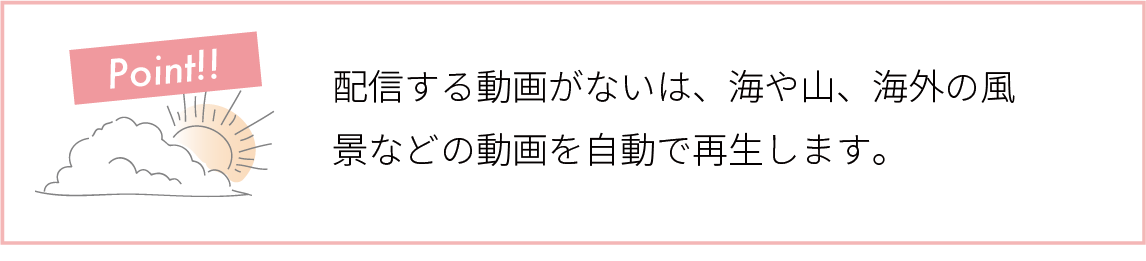 Point!!

配信する動画がないは、海や山、海外の風景などの動画を自動で再生します。